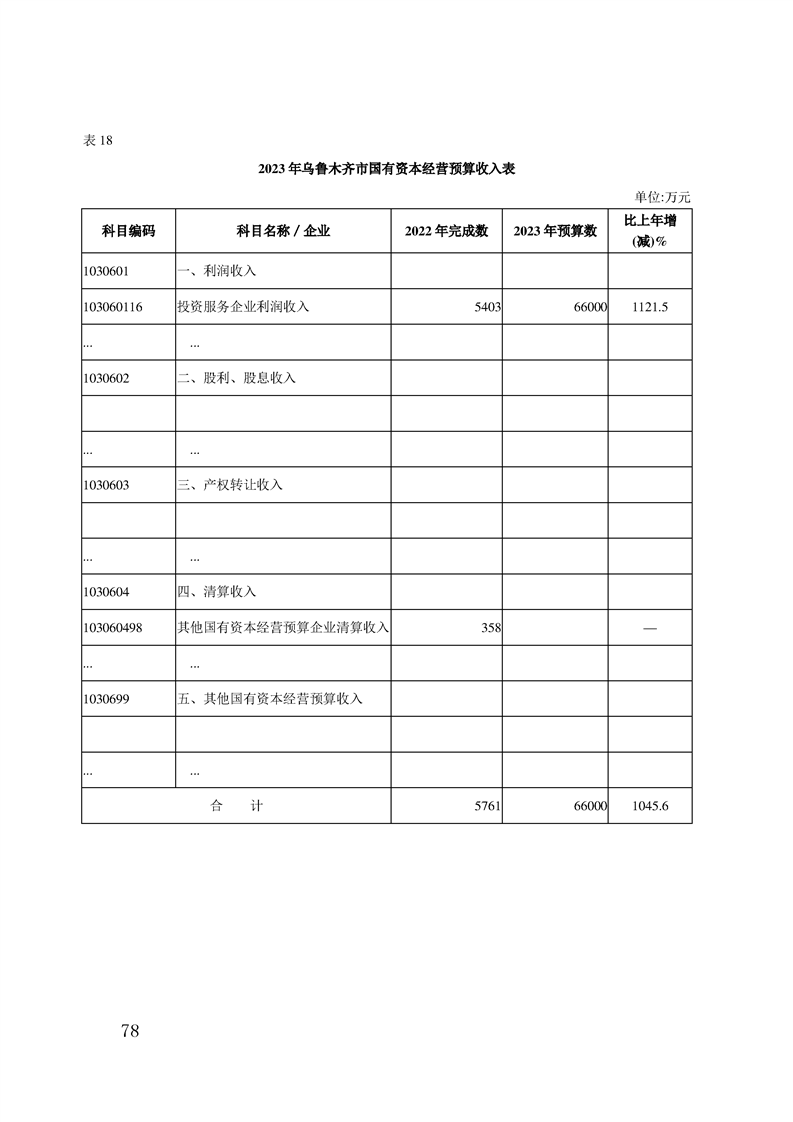 表 18

2023 年乌鲁木齐市国有资本经营预算收入表

单位:万元

| 科目编码 | 科目名称 / 企业 | 2022 年完成数 | 2023 年预算数 | 比上年增(减)% |
|---|---|---|---|---|
| 1030601 | 一、利润收入 | | | |
| 103060116 | 投资服务企业利润收入 | 5403 | 66000 | 1121.5 |
| ... | ... | | | |
| 1030602 | 二、股利、股息收入 | | | |
| | | | | |
| ... | ... | | | |
| 1030603 | 三、产权转让收入 | | | |
| | | | | |
| ... | ... | | | |
| 1030604 | 四、清算收入 | | | |
| 103060498 | 其他国有资本经营预算企业清算收入 | 358 | | — |
| ... | ... | | | |
| 1030699 | 五、其他国有资本经营预算收入 | | | |
| | | | | |
| ... | ... | | | |
| 合　　计 | | 5761 | 66000 | 1045.6 |

78